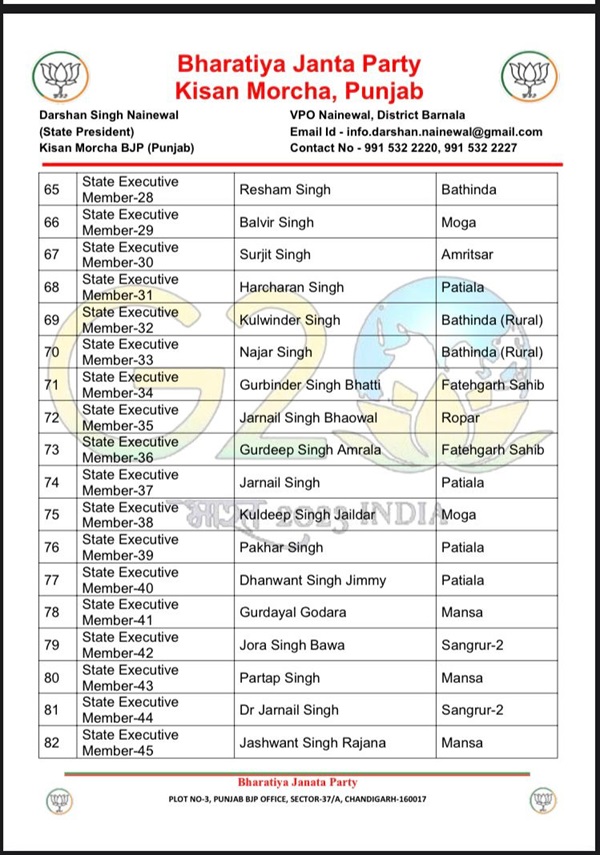 Bharatiya Janta Party
Kisan Morcha, Punjab

Darshan Singh Nainewal
(State President)
Kisan Morcha BJP (Punjab)

VPO Nainewal, District Barnala
Email Id - info.darshan.nainewal@gmail.com
Contact No - 991 532 2220, 991 532 2227

| 65 | State Executive Member-28 | Resham Singh | Bathinda |
|---|---|---|---|
| 66 | State Executive Member-29 | Balvir Singh | Moga |
| 67 | State Executive Member-30 | Surjit Singh | Amritsar |
| 68 | State Executive Member-31 | Harcharan Singh | Patiala |
| 69 | State Executive Member-32 | Kulwinder Singh | Bathinda (Rural) |
| 70 | State Executive Member-33 | Najar Singh | Bathinda (Rural) |
| 71 | State Executive Member-34 | Gurbinder Singh Bhatti | Fatehgarh Sahib |
| 72 | State Executive Member-35 | Jarnail Singh Bhaowal | Ropar |
| 73 | State Executive Member-36 | Gurdeep Singh Amrala | Fatehgarh Sahib |
| 74 | State Executive Member-37 | Jarnail Singh | Patiala |
| 75 | State Executive Member-38 | Kuldeep Singh Jaildar | Moga |
| 76 | State Executive Member-39 | Pakhar Singh | Patiala |
| 77 | State Executive Member-40 | Dhanwant Singh Jimmy | Patiala |
| 78 | State Executive Member-41 | Gurdayal Godara | Mansa |
| 79 | State Executive Member-42 | Jora Singh Bawa | Sangrur-2 |
| 80 | State Executive Member-43 | Partap Singh | Mansa |
| 81 | State Executive Member-44 | Dr Jarnail Singh | Sangrur-2 |
| 82 | State Executive Member-45 | Jashwant Singh Rajana | Mansa |

भारत 2023 INDIA

Bharatiya Janata Party
PLOT NO-3, PUNJAB BJP OFFICE, SECTOR-37/A, CHANDIGARH-160017